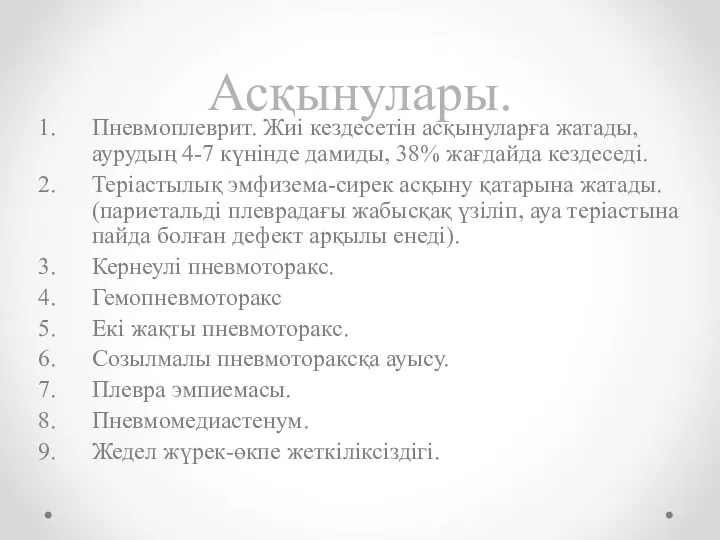 Асқынулары.

1. Пневмоплеврит. Жиі кездесетін асқынуларға жатады, аурудың 4-7 күнінде дамиды, 38% жағдайда кездеседі.
2. Теріастылық эмфизема-сирек асқыну қатарына жатады. (париетальді плеврадағы жабысқақ үзіліп, ауа теріастына пайда болған дефект арқылы енеді).
3. Кернеулі пневмоторакс.
4. Гемопневмоторакс
5. Екі жақты пневмоторакс.
6. Созылмалы пневмотораксқа ауысу.
7. Плевра эмпиемасы.
8. Пневмомедиастенум.
9. Жедел жүрек-өкпе жеткіліксіздігі.